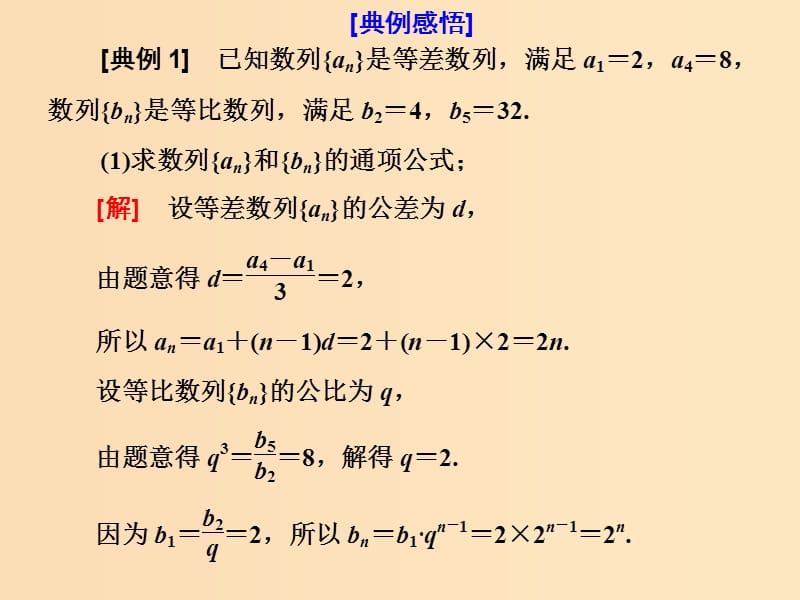 [典例感悟]

[典例 1]　已知数列$\{a_n\}$是等差数列，满足 $a_1=2$，$a_4=8$，数列$\{b_n\}$是等比数列，满足 $b_2=4$，$b_5=32$.

(1)求数列$\{a_n\}$和$\{b_n\}$的通项公式；

[解]　设等差数列$\{a_n\}$的公差为 $d$，

由题意得 $d=\frac{a_4-a_1}{3}=2$，

所以 $a_n=a_1+(n-1)d=2+(n-1)\times 2=2n$.

设等比数列$\{b_n\}$的公比为 $q$，

由题意得 $q^3=\frac{b_5}{b_2}=8$，解得 $q=2$.

因为 $b_1=\frac{b_2}{q}=2$，所以 $b_n=b_1\cdot q^{n-1}=2\times 2^{n-1}=2^n$.